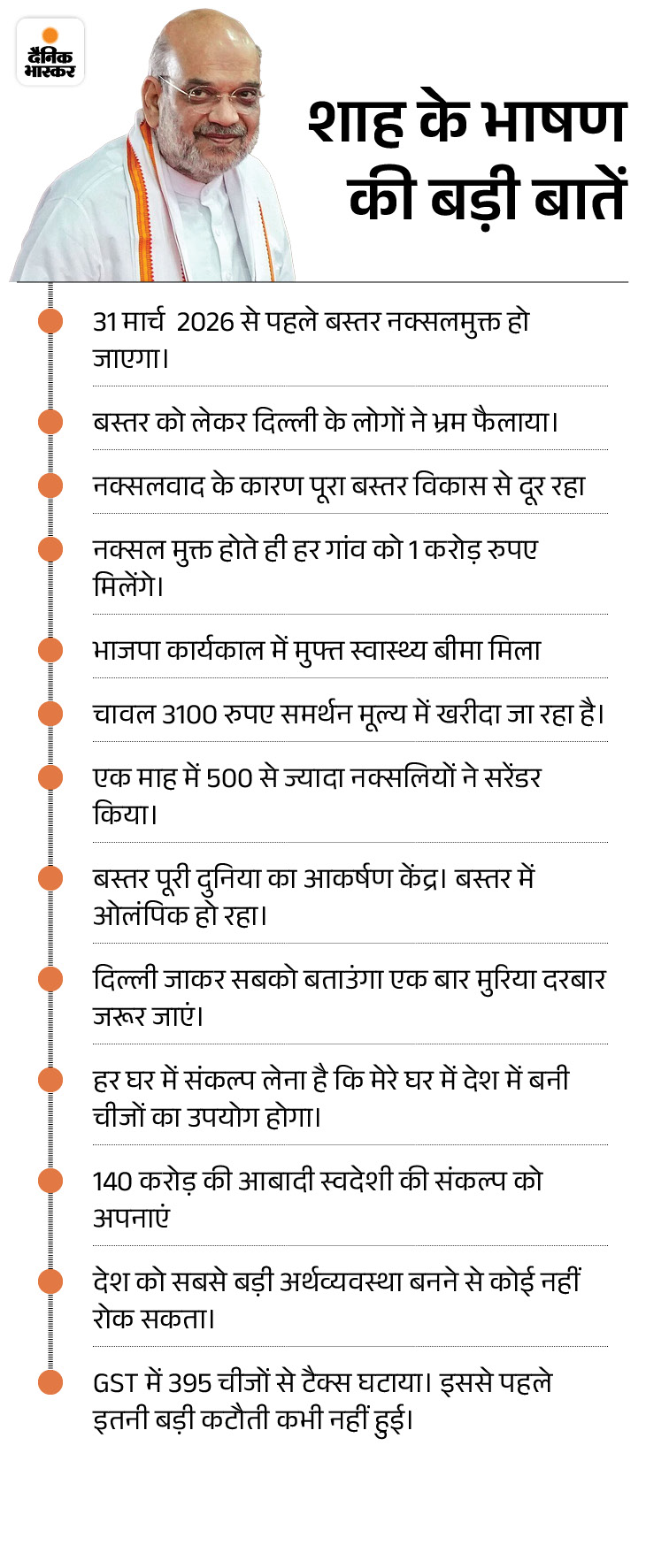 दैनिक भास्कर

शाह के भाषण की बड़ी बातें

31 मार्च 2026 से पहले बस्तर नक्सलमुक्त हो जाएगा।

बस्तर को लेकर दिल्ली के लोगों ने भ्रम फैलाया।

नक्सलवाद के कारण पूरा बस्तर विकास से दूर रहा

नक्सल मुक्त होते ही हर गांव को 1 करोड़ रुपए मिलेंगे।

भाजपा कार्यकाल में मुफ्त स्वास्थ्य बीमा मिला

चावल 3100 रुपए समर्थन मूल्य में खरीदा जा रहा है।

एक माह में 500 से ज्यादा नक्सलियों ने सरेंडर किया।

बस्तर पूरी दुनिया का आकर्षण केंद्र। बस्तर में ओलंपिक हो रहा।

दिल्ली जाकर सबको बताउंगा एक बार मुरिया दरबार जरूर जाएं।

हर घर में संकल्प लेना है कि मेरे घर में देश में बनी चीजों का उपयोग होगा।

140 करोड़ की आबादी स्वदेशी की संकल्प को अपनाएं

देश को सबसे बड़ी अर्थव्यवस्था बनने से कोई नहीं रोक सकता।

GST में 395 चीजों से टैक्स घटाया। इससे पहले इतनी बड़ी कटौती कभी नहीं हुई।